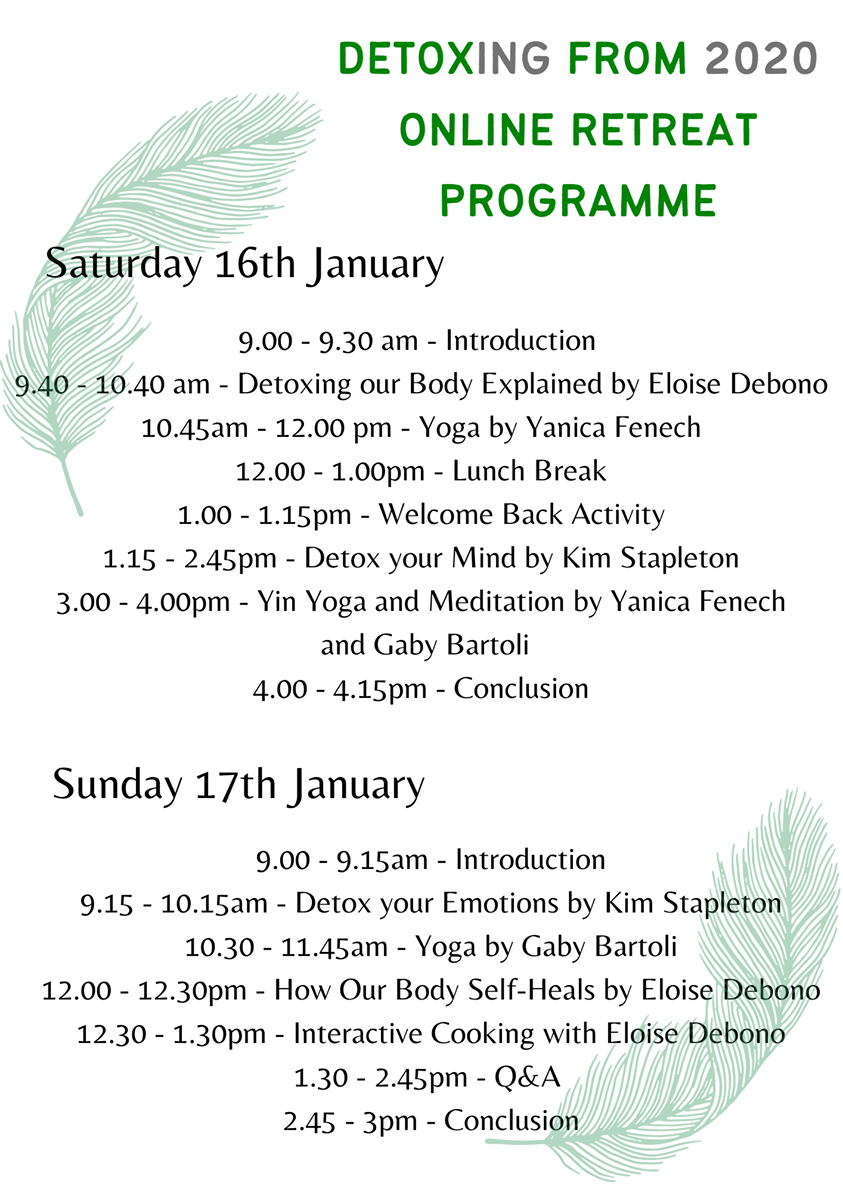 DETOXING FROM 2020
ONLINE RETREAT
PROGRAMME

Saturday 16th January

9.00 - 9.30 am - Introduction
9.40 - 10.40 am - Detoxing our Body Explained by Eloise Debono
10.45am - 12.00 pm - Yoga by Yanica Fenech
12.00 - 1.00pm - Lunch Break
1.00 - 1.15pm - Welcome Back Activity
1.15 - 2.45pm - Detox your Mind by Kim Stapleton
3.00 - 4.00pm - Yin Yoga and Meditation by Yanica Fenech and Gaby Bartoli
4.00 - 4.15pm - Conclusion

Sunday 17th January

9.00 - 9.15am - Introduction
9.15 - 10.15am - Detox your Emotions by Kim Stapleton
10.30 - 11.45am - Yoga by Gaby Bartoli
12.00 - 12.30pm - How Our Body Self-Heals by Eloise Debono
12.30 - 1.30pm - Interactive Cooking with Eloise Debono
1.30 - 2.45pm - Q&A
2.45 - 3pm - Conclusion